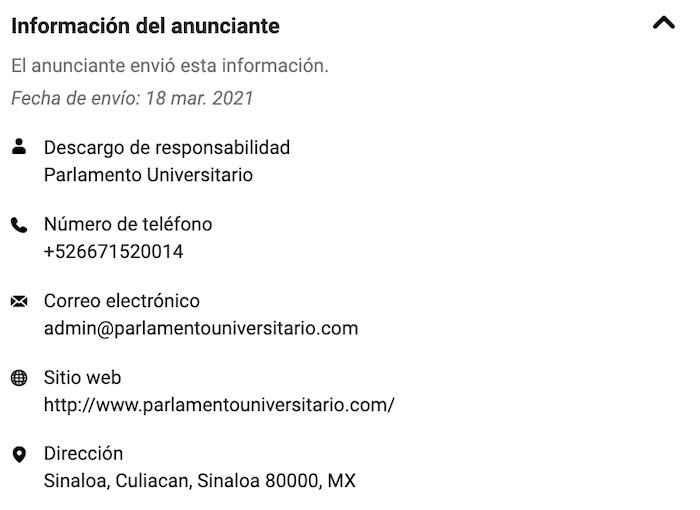 Información del anunciante

El anunciante envió esta información.

Fecha de envío: 18 mar. 2021

Descargo de responsabilidad
Parlamento Universitario

Número de teléfono
+526671520014

Correo electrónico
admin@parlamentouniversitario.com

Sitio web
http://www.parlamentouniversitario.com/

Dirección
Sinaloa, Culiacan, Sinaloa 80000, MX